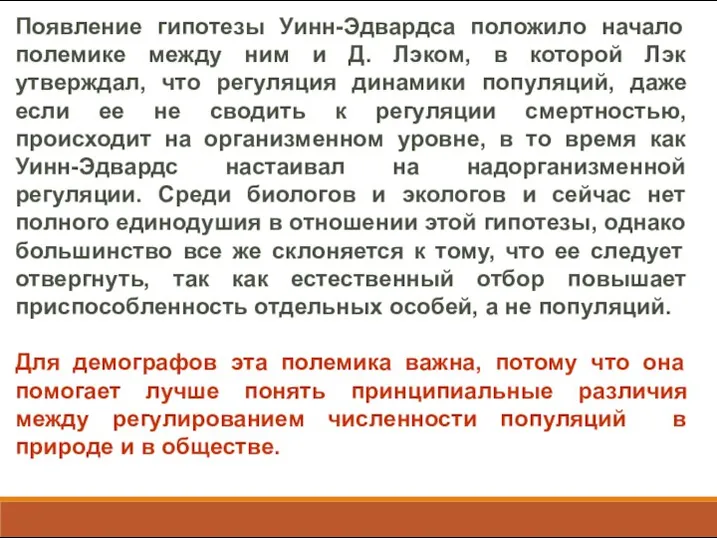 Появление гипотезы Уинн-Эдвардса положило начало полемике между ним и Д. Лэком, в которой Лэк утверждал, что регуляция динамики популяций, даже если ее не сводить к регуляции смертностью, происходит на организменном уровне, в то время как Уинн-Эдвардс настаивал на надорганизменной регуляции. Среди биологов и экологов и сейчас нет полного единодушия в отношении этой гипотезы, однако большинство все же склоняется к тому, что ее следует отвергнуть, так как естественный отбор повышает приспособленность отдельных особей, а не популяций.

Для демографов эта полемика важна, потому что она помогает лучше понять принципиальные различия между регулированием численности популяций в природе и в обществе.